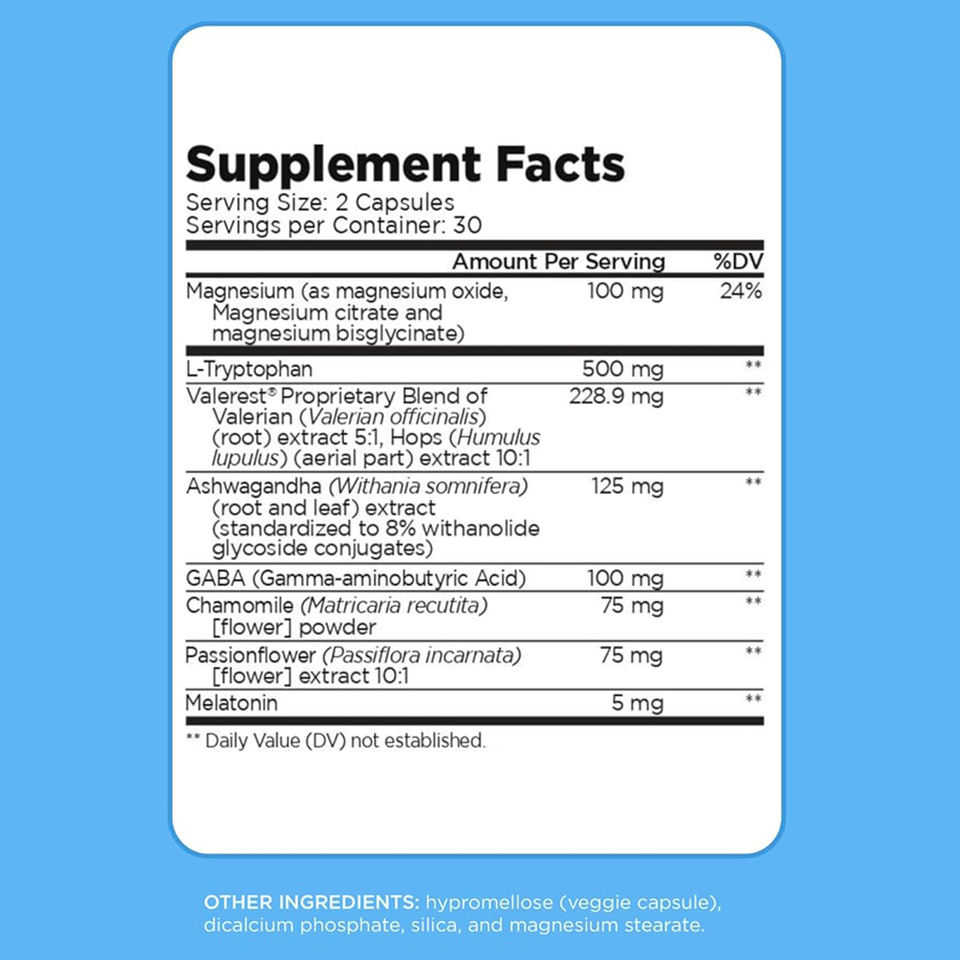 Supplement Facts
Serving Size: 2 Capsules
Servings per Container: 30

| | Amount Per Serving | %DV |
|---|---|---|
| Magnesium (as magnesium oxide, Magnesium citrate and magnesium bisglycinate) | 100 mg | 24% |
| L-Tryptophan | 500 mg | ** |
| Valerest® Proprietary Blend of Valerian (Valerian officinalis) (root) extract 5:1, Hops (Humulus lupulus) (aerial part) extract 10:1 | 228.9 mg | ** |
| Ashwagandha (Withania somnifera) (root and leaf) extract (standardized to 8% withanolide glycoside conjugates) | 125 mg | ** |
| GABA (Gamma-aminobutyric Acid) | 100 mg | ** |
| Chamomile (Matricaria recutita) [flower] powder | 75 mg | ** |
| Passionflower (Passiflora incarnata) [flower] extract 10:1 | 75 mg | ** |
| Melatonin | 5 mg | ** |

** Daily Value (DV) not established.

OTHER INGREDIENTS: hypromellose (veggie capsule), dicalcium phosphate, silica, and magnesium stearate.